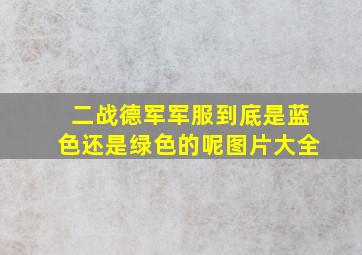 二战德军军服到底是蓝色还是绿色的呢图片大全